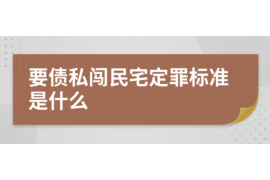 要债私闯民宅定罪标准是什么